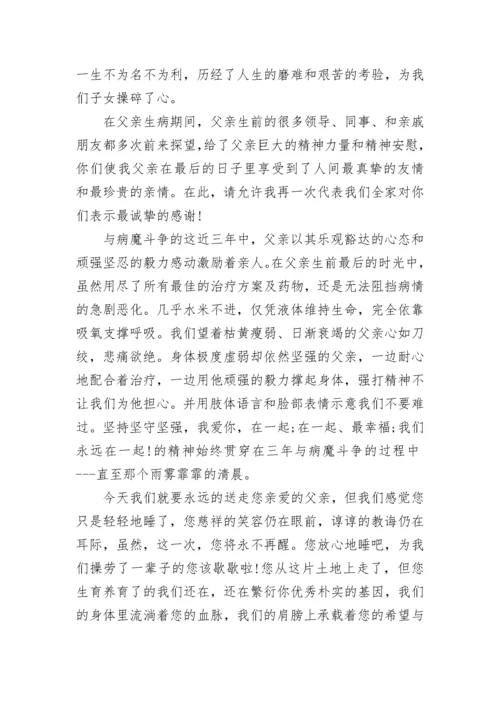 一生不为名不为利，历经了人生的磨难和艰苦的考验，为我们子女操碎了心。

在父亲生病期间，父亲生前的很多领导、同事、和亲戚朋友都多次前来探望，给了父亲巨大的精神力量和精神安慰，你们使我父亲在最后的日子里享受到了人间最真挚的友情和最珍贵的亲情。在此，请允许我再一次代表我们全家对你们表示最诚挚的感谢！

与病魔斗争的这近三年中，父亲以其乐观豁达的心态和顽强坚忍的毅力感动激励着亲人。在父亲生前最后的时光中，虽然用尽了所有最佳的治疗方案及药物，还是无法阻挡病情的急剧恶化。几乎水米不进，仅凭液体维持生命，完全依靠吸氧支撑呼吸。我们望着枯黄瘦弱、日渐衰竭的父亲心如刀绞，悲痛欲绝。身体极度虚弱却依然坚强的父亲，一边耐心地配合着治疗，一边用他顽强的毅力撑起身体，强打精神不让我们为他担心。并用肢体语言和脸部表情示意我们不要难过。坚持坚守坚强，我爱你，在一起;在一起、最幸福;我们永远在一起!的精神始终贯穿在三年与病魔斗争的过程中---直至那个雨雾霏霏的清晨。

今天我们就要永远的送走您亲爱的父亲，但我们感觉您只是轻轻地睡了，您慈祥的笑容仍在眼前，谆谆的教诲仍在耳际，虽然，这一次，您将永不再醒。您放心地睡吧，为我们操劳了一辈子的您该歇歇啦!您从这片土地上走了，但您生育养育了的我们还在，还在繁衍你优秀朴实的基因，我们的身体里流淌着您的血脉，我们的肩膀上承载着您的希望与